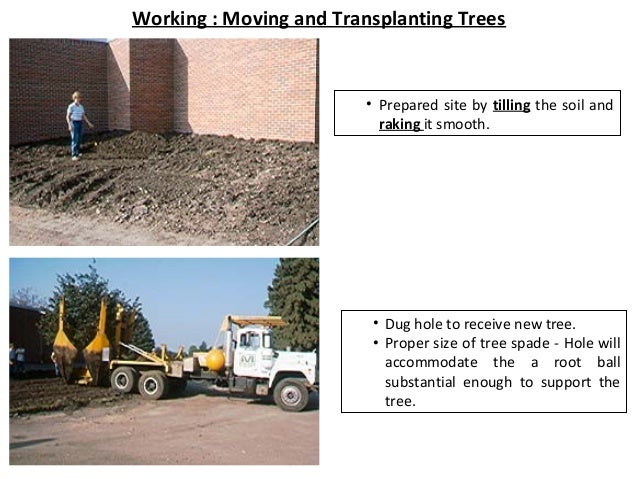 Working : Moving and Transplanting Trees

• Prepared site by tilling the soil and raking it smooth.

• Dug hole to receive new tree.
• Proper size of tree spade - Hole will accommodate the a root ball substantial enough to support the tree.